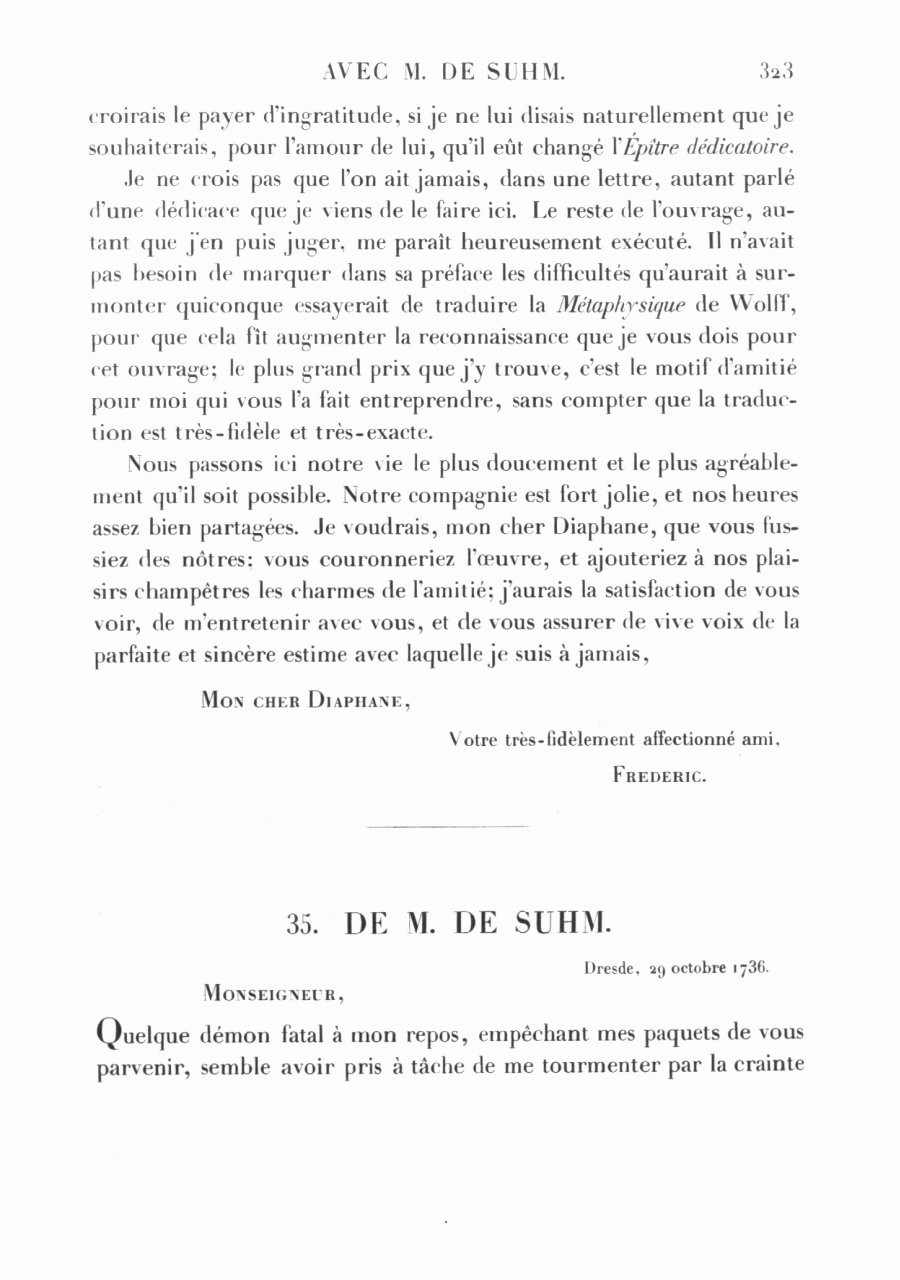 AVEC M. DE SUHM. 323

croirais le payer d'ingratitude, si je ne lui disais naturellement que je souhaiterais, pour l'amour de lui, qu'il eût changé l'Épître dédicatoire.

Je ne crois pas que l'on ait jamais, dans une lettre, autant parlé d'une dédicace que je viens de le faire ici. Le reste de l'ouvrage, autant que j'en puis juger, me paraît heureusement exécuté. Il n'avait pas besoin de marquer dans sa préface les difficultés qu'aurait à surmonter quiconque essayerait de traduire la Métaphysique de Wolff, pour que cela fît augmenter la reconnaissance que je vous dois pour cet ouvrage; le plus grand prix que j'y trouve, c'est le motif d'amitié pour moi qui vous l'a fait entreprendre, sans compter que la traduction est très-fidèle et très-exacte.

Nous passons ici notre vie le plus doucement et le plus agréablement qu'il soit possible. Notre compagnie est fort jolie, et nos heures assez bien partagées. Je voudrais, mon cher Diaphane, que vous fussiez des nôtres; vous couronneriez l'œuvre, et ajouteriez à nos plaisirs champêtres les charmes de l'amitié; j'aurais la satisfaction de vous voir, de m'entretenir avec vous, et de vous assurer de vive voix de la parfaite et sincère estime avec laquelle je suis à jamais,

Mon cher Diaphane,

Votre très-fidèlement affectionné ami,

Frederic.

35. DE M. DE SUHM.

Dresde, 29 octobre 1736.

Monseigneur,

Quelque démon fatal à mon repos, empêchant mes paquets de vous parvenir, semble avoir pris à tâche de me tourmenter par la crainte